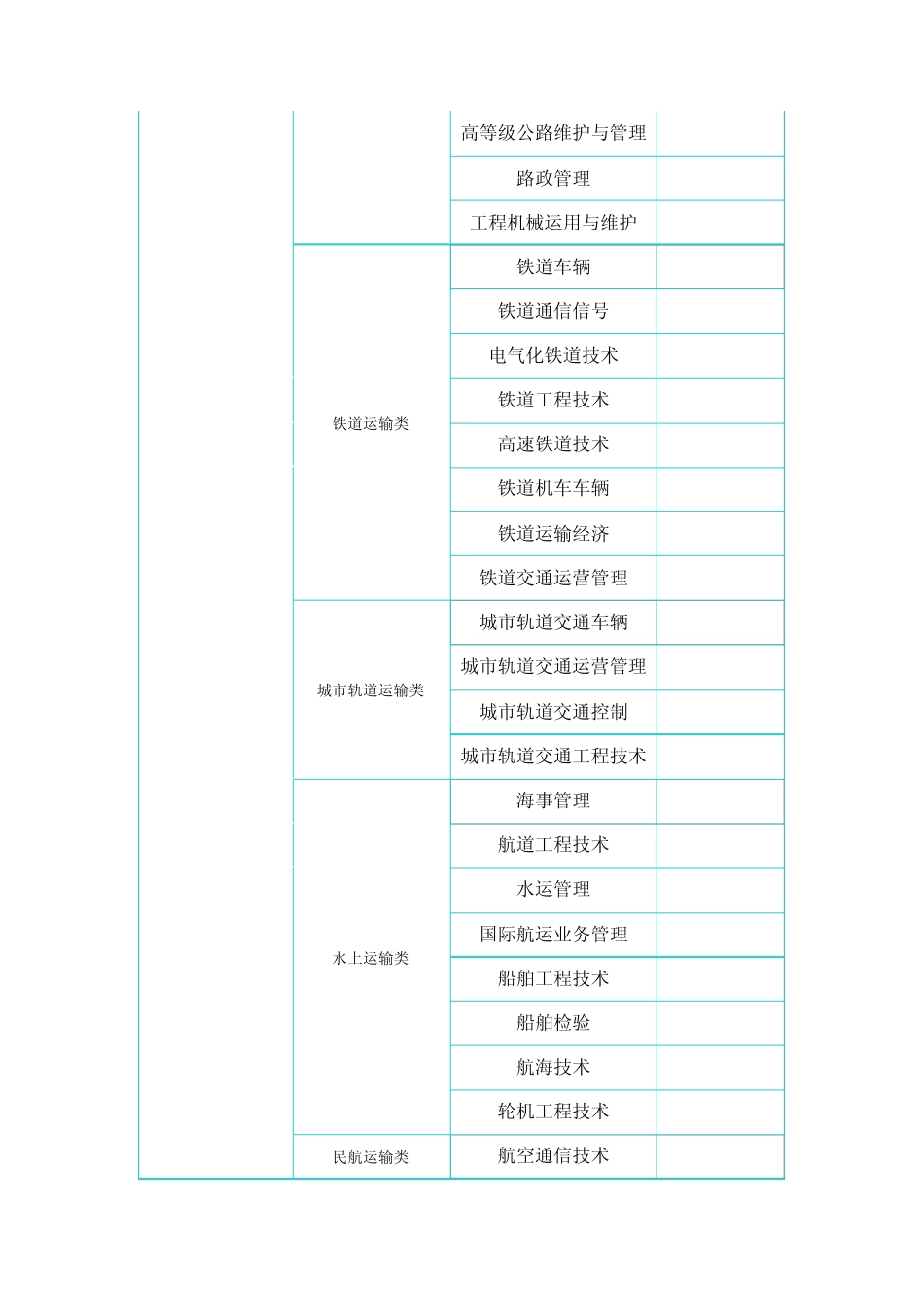 |  |  |  |  |
|---|---|---|---|
|  |  | 高等级公路维护与管理 |  |
|  |  | 路政管理 |  |
|  |  | 工程机械运用与维护 |  |
|  | 铁道运输类 | 铁道车辆 |  |
|  |  | 铁道通信信号 |  |
|  |  | 电气化铁道技术 |  |
|  |  | 铁道工程技术 |  |
|  |  | 高速铁道技术 |  |
|  |  | 铁道机车车辆 |  |
|  |  | 铁道运输经济 |  |
|  |  | 铁道交通运营管理 |  |
|  | 城市轨道运输类 | 城市轨道交通车辆 |  |
|  |  | 城市轨道交通运营管理 |  |
|  |  | 城市轨道交通控制 |  |
|  |  | 城市轨道交通工程技术 |  |
|  | 水上运输类 | 海事管理 |  |
|  |  | 航道工程技术 |  |
|  |  | 水运管理 |  |
|  |  | 国际航运业务管理 |  |
|  |  | 船舶工程技术 |  |
|  |  | 船舶检验 |  |
|  |  | 航海技术 |  |
|  |  | 轮机工程技术 |  |
|  | 民航运输类 | 航空通信技术 |  |